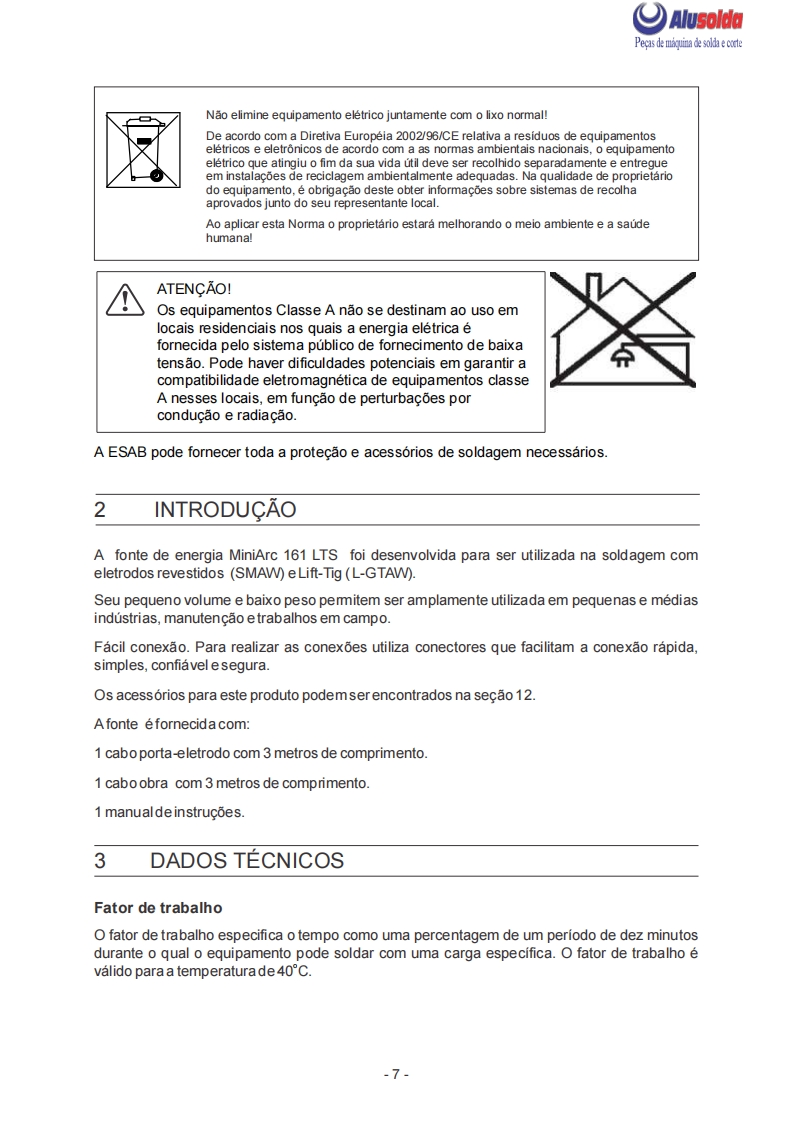 Alusolda
Peças de máquina de solda e corte

Não elimine equipamento elétrico juntamente com o lixo normal!

De acordo com a Diretiva Européia 2002/96/CE relativa a resíduos de equipamentos elétricos e eletrônicos de acordo com a as normas ambientais nacionais, o equipamento elétrico que atingiu o fim da sua vida útil deve ser recolhido separadamente e entregue em instalações de reciclagem ambientalmente adequadas. Na qualidade de proprietário do equipamento, é obrigação deste obter informações sobre sistemas de recolha aprovados junto do seu representante local.

Ao aplicar esta Norma o proprietário estará melhorando o meio ambiente e a saúde humana!

ATENÇÃO!
Os equipamentos Classe A não se destinam ao uso em locais residenciais nos quais a energia elétrica é fornecida pelo sistema público de fornecimento de baixa tensão. Pode haver dificuldades potenciais em garantir a compatibilidade eletromagnética de equipamentos classe A nesses locais, em função de perturbações por condução e radiação.

A ESAB pode fornecer toda a proteção e acessórios de soldagem necessários.

2 INTRODUÇÃO

A fonte de energia MiniArc 161 LTS foi desenvolvida para ser utilizada na soldagem com eletrodos revestidos (SMAW) e Lift-Tig ( L-GTAW).

Seu pequeno volume e baixo peso permitem ser amplamente utilizada em pequenas e médias indústrias, manutenção e trabalhos em campo.

Fácil conexão. Para realizar as conexões utiliza conectores que facilitam a conexão rápida, simples, confiável e segura.

Os acessórios para este produto podem ser encontrados na seção 12.

A fonte é fornecida com:

1 cabo porta-eletrodo com 3 metros de comprimento.

1 cabo obra com 3 metros de comprimento.

1 manual de instruções.

3 DADOS TÉCNICOS

Fator de trabalho

O fator de trabalho especifica o tempo como uma percentagem de um período de dez minutos durante o qual o equipamento pode soldar com uma carga específica. O fator de trabalho é válido para a temperatura de 40°C.

- 7 -